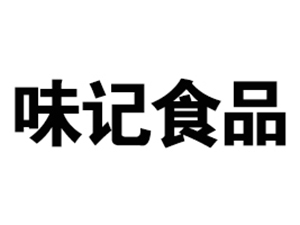 味记食品